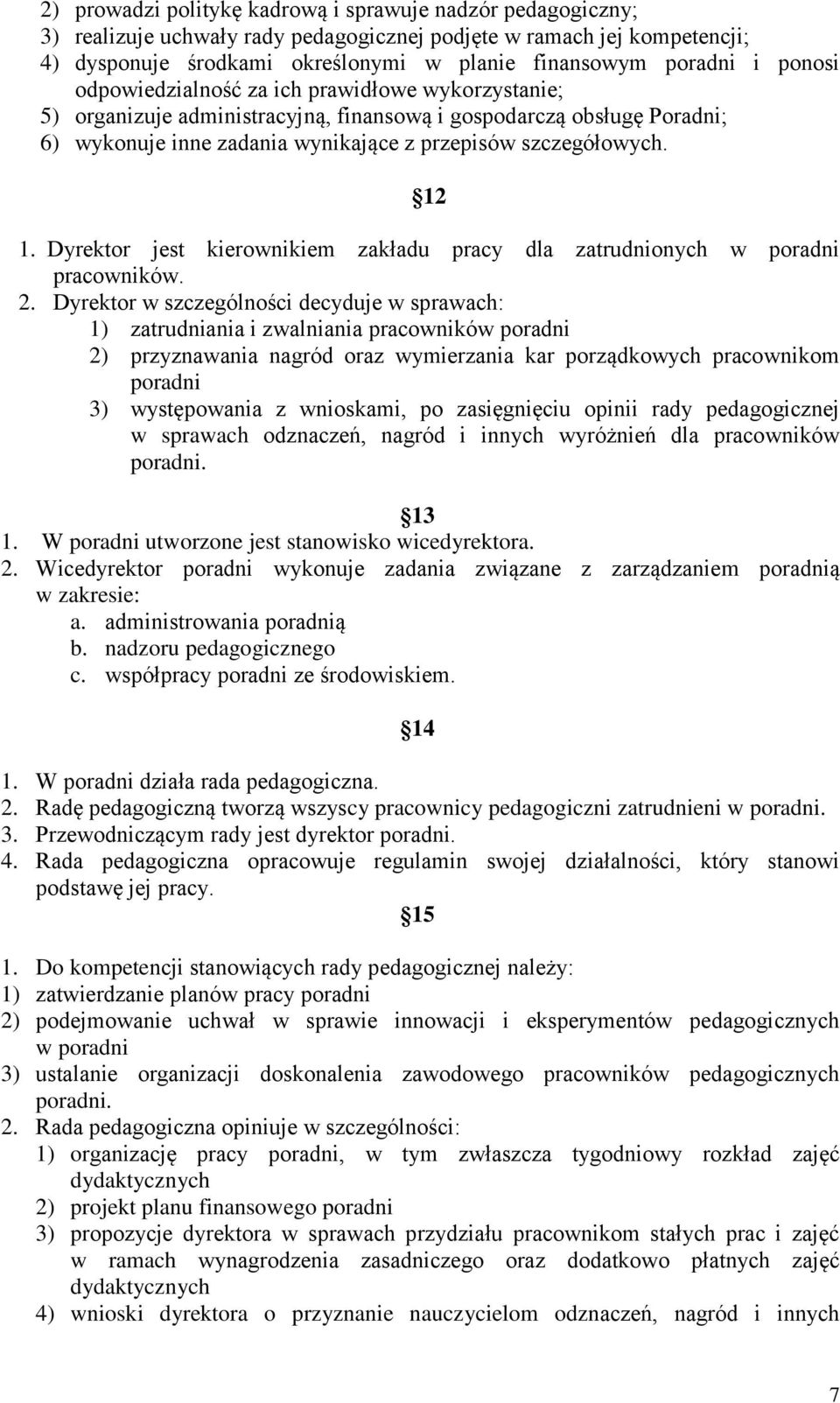 2) prowadzi politykę kadrową i sprawuje nadzór pedagogiczny;
3) realizuje uchwały rady pedagogicznej podjęte w ramach jej kompetencji;
4) dysponuje środkami określonymi w planie finansowym poradni i ponosi odpowiedzialność za ich prawidłowe wykorzystanie;
5) organizuje administracyjną, finansową i gospodarczą obsługę Poradni;
6) wykonuje inne zadania wynikające z przepisów szczegółowych.

12

1. Dyrektor jest kierownikiem zakładu pracy dla zatrudnionych w poradni pracowników.
2. Dyrektor w szczególności decyduje w sprawach:
1) zatrudniania i zwalniania pracowników poradni
2) przyznawania nagród oraz wymierzania kar porządkowych pracownikom poradni
3) występowania z wnioskami, po zasięgnięciu opinii rady pedagogicznej w sprawach odznaczeń, nagród i innych wyróżnień dla pracowników poradni.

13

1. W poradni utworzone jest stanowisko wicedyrektora.
2. Wicedyrektor poradni wykonuje zadania związane z zarządzaniem poradnią w zakresie:
a. administrowania poradnią
b. nadzoru pedagogicznego
c. współpracy poradni ze środowiskiem.

14

1. W poradni działa rada pedagogiczna.
2. Radę pedagogiczną tworzą wszyscy pracownicy pedagogiczni zatrudnieni w poradni.
3. Przewodniczącym rady jest dyrektor poradni.
4. Rada pedagogiczna opracowuje regulamin swojej działalności, który stanowi podstawę jej pracy.

15

1. Do kompetencji stanowiących rady pedagogicznej należy:
1) zatwierdzanie planów pracy poradni
2) podejmowanie uchwał w sprawie innowacji i eksperymentów pedagogicznych w poradni
3) ustalanie organizacji doskonalenia zawodowego pracowników pedagogicznych poradni.
2. Rada pedagogiczna opiniuje w szczególności:
1) organizację pracy poradni, w tym zwłaszcza tygodniowy rozkład zajęć dydaktycznych
2) projekt planu finansowego poradni
3) propozycje dyrektora w sprawach przydziału pracownikom stałych prac i zajęć w ramach wynagrodzenia zasadniczego oraz dodatkowo płatnych zajęć dydaktycznych
4) wnioski dyrektora o przyznanie nauczycielom odznaczeń, nagród i innych

7